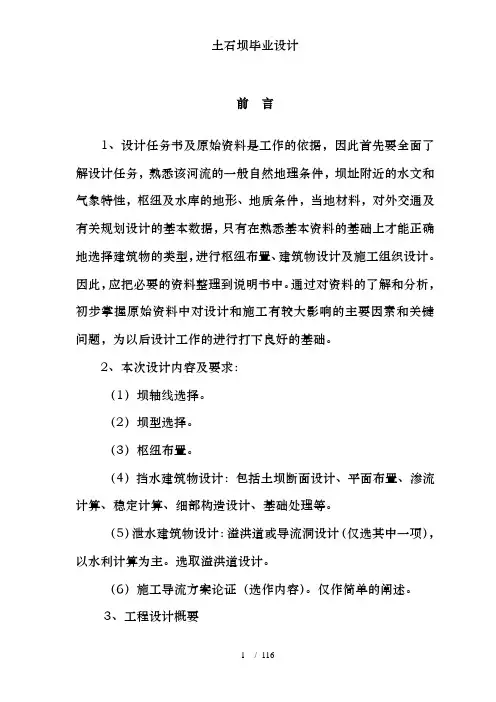 土石坝毕业设计

前　言

1、设计任务书及原始资料是工作的依据，因此首先要全面了解设计任务，熟悉该河流的一般自然地理条件，坝址附近的水文和气象特性，枢纽及水库的地形、地质条件，当地材料，对外交通及有关规划设计的基本数据，只有在熟悉基本资料的基础上才能正确地选择建筑物的类型，进行枢纽布置、建筑物设计及施工组织设计。因此，应把必要的资料整理到说明书中。通过对资料的了解和分析，初步掌握原始资料中对设计和施工有较大影响的主要因素和关键问题，为以后设计工作的进行打下良好的基础。

2、本次设计内容及要求：

（1）坝轴线选择。

（2）坝型选择。

（3）枢纽布置。

（4）挡水建筑物设计：包括土坝断面设计、平面布置、渗流计算、稳定计算、细部构造设计、基础处理等。

（5）泄水建筑物设计：溢洪道或导流洞设计（仅选其中一项），以水利计算为主。选取溢洪道设计。

（6）施工导流方案论证（选作内容）。仅作简单的阐述。

3、工程设计概要

1 / 116